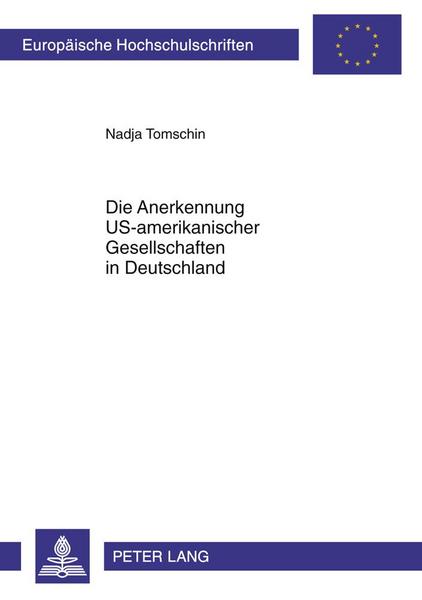 Europäische Hochschulschriften

Nadja Tomschin

Die Anerkennung US-amerikanischer Gesellschaften in Deutschland

PETER LANG